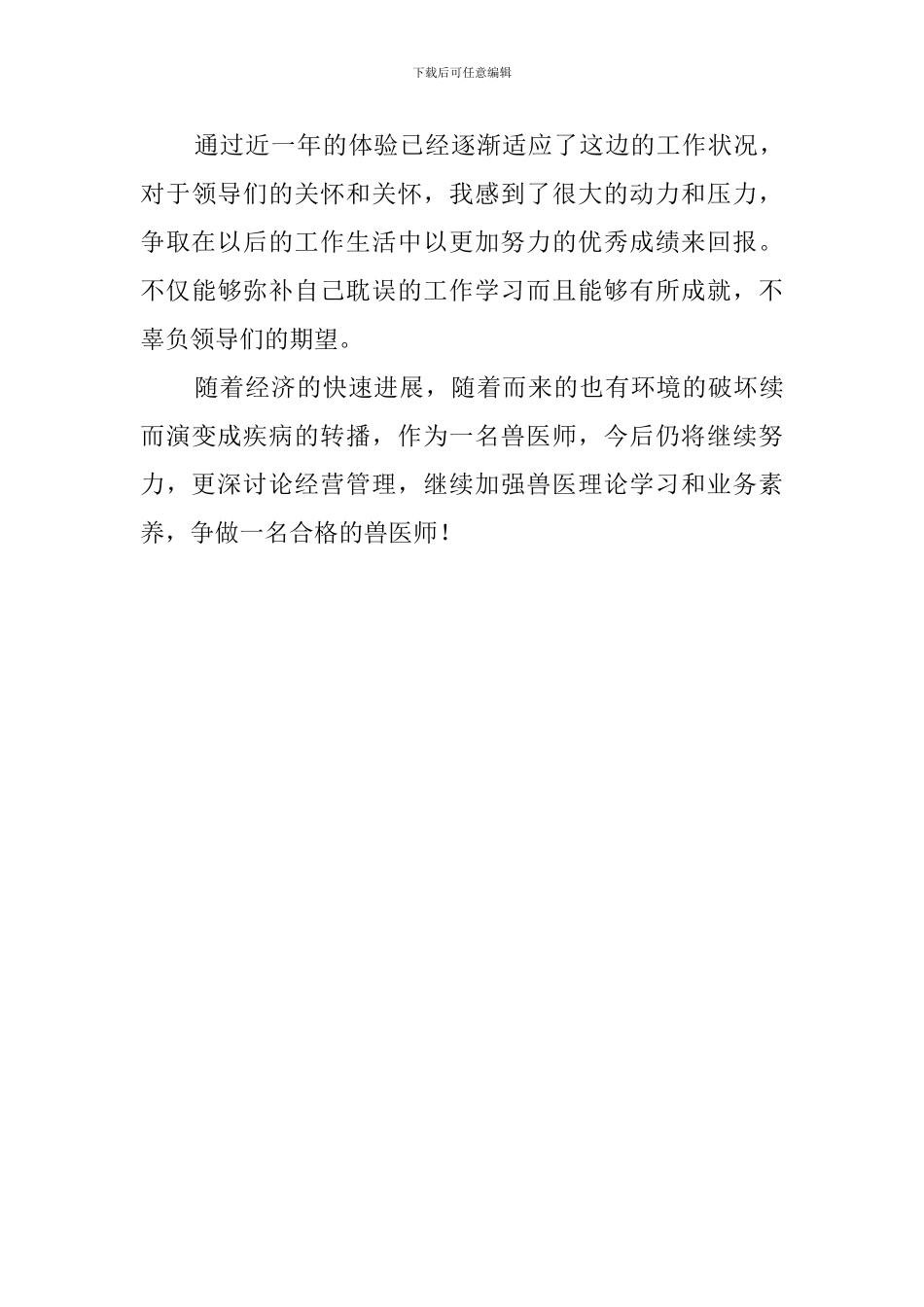 下载后可任意编辑

通过近一年的体验已经逐渐适应了这边的工作状况，对于领导们的关怀和关怀，我感到了很大的动力和压力，争取在以后的工作生活中以更加努力的优秀成绩来回报。不仅能够弥补自己耽误的工作学习而且能够有所成就，不辜负领导们的期望。

随着经济的快速进展，随着而来的也有环境的破坏续而演变成疾病的转播，作为一名兽医师，今后仍将继续努力，更深讨论经营管理，继续加强兽医理论学习和业务素养，争做一名合格的兽医师！